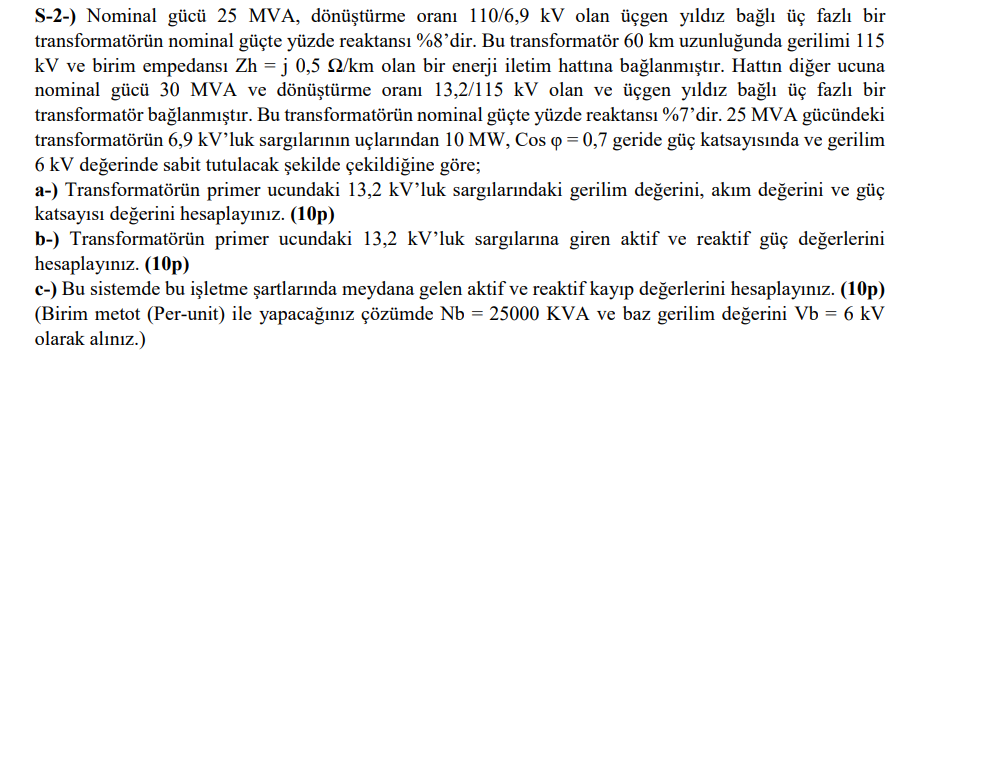 S-2-) Nominal gücü 25 MVA, dönüştürme oranı 110/6,9 kV olan üçgen yıldız bağlı üç fazlı bir transformatörün nominal güçte yüzde reaktansı %8'dir. Bu transformatör 60 km uzunluğunda gerilimi 115 kV ve birim empedansı Zh = j 0,5 Ω/km olan bir enerji iletim hattına bağlanmıştır. Hattın diğer ucuna nominal gücü 30 MVA ve dönüştürme oranı 13,2/115 kV olan ve üçgen yıldız bağlı üç fazlı bir transformatör bağlanmıştır. Bu transformatörün nominal güçte yüzde reaktansı %7'dir. 25 MVA gücündeki transformatörün 6,9 kV'luk sargılarının uçlarından 10 MW, Cos φ = 0,7 geride güç katsayısında ve gerilim 6 kV değerinde sabit tutulacak şekilde çekildiğine göre;
a-) Transformatörün primer ucundaki 13,2 kV'luk sargılarındaki gerilim değerini, akım değerini ve güç katsayısı değerini hesaplayınız. (10p)
b-) Transformatörün primer ucundaki 13,2 kV'luk sargılarına giren aktif ve reaktif güç değerlerini hesaplayınız. (10p)
c-) Bu sistemde bu işletme şartlarında meydana gelen aktif ve reaktif kayıp değerlerini hesaplayınız. (10p)
(Birim metot (Per-unit) ile yapacağınız çözümde Nb = 25000 KVA ve baz gerilim değerini Vb = 6 kV olarak alınız.)